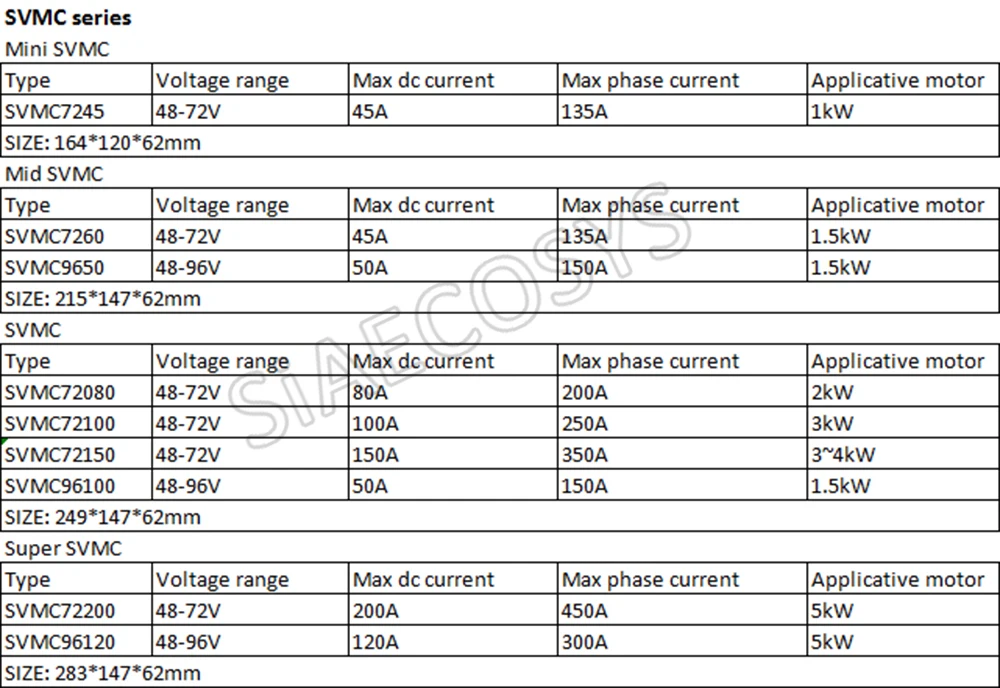 SVMC series

Mini SVMC

| Type | Voltage range | Max dc current | Max phase current | Applicative motor |
|---|---|---|---|---|
| SVMC7245 | 48-72V | 45A | 135A | 1kW |
| SIZE: 164*120*62mm | | | | |

Mid SVMC

| Type | Voltage range | Max dc current | Max phase current | Applicative motor |
|---|---|---|---|---|
| SVMC7260 | 48-72V | 45A | 135A | 1.5kW |
| SVMC9650 | 48-96V | 50A | 150A | 1.5kW |
| SIZE: 215*147*62mm | | | | |

SVMC

| Type | Voltage range | Max dc current | Max phase current | Applicative motor |
|---|---|---|---|---|
| SVMC72080 | 48-72V | 80A | 200A | 2kW |
| SVMC72100 | 48-72V | 100A | 250A | 3kW |
| SVMC72150 | 48-72V | 150A | 350A | 3~4kW |
| SVMC96100 | 48-96V | 50A | 150A | 1.5kW |
| SIZE: 249*147*62mm | | | | |

Super SVMC

| Type | Voltage range | Max dc current | Max phase current | Applicative motor |
|---|---|---|---|---|
| SVMC72200 | 48-72V | 200A | 450A | 5kW |
| SVMC96120 | 48-96V | 120A | 300A | 5kW |
| SIZE: 283*147*62mm | | | | |

SIAECOSYS